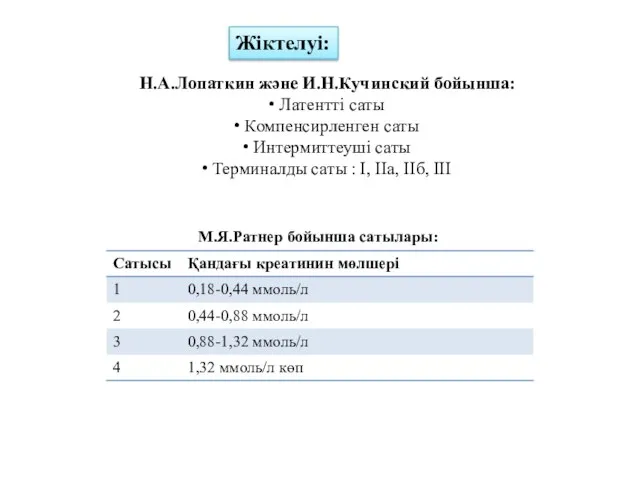 Жіктелуі:

Н.А.Лопаткин және И.Н.Кучинский бойынша:
• Латентті саты
• Компенсирленген саты
• Интермиттеуші саты
• Терминалды саты : I, IIа, IIб, III

М.Я.Ратнер бойынша сатылары:

| Сатысы | Қандағы креатинин мөлшері |
|---|---|
| 1 | 0,18-0,44 ммоль/л |
| 2 | 0,44-0,88 ммоль/л |
| 3 | 0,88-1,32 ммоль/л |
| 4 | 1,32 ммоль/л көп |